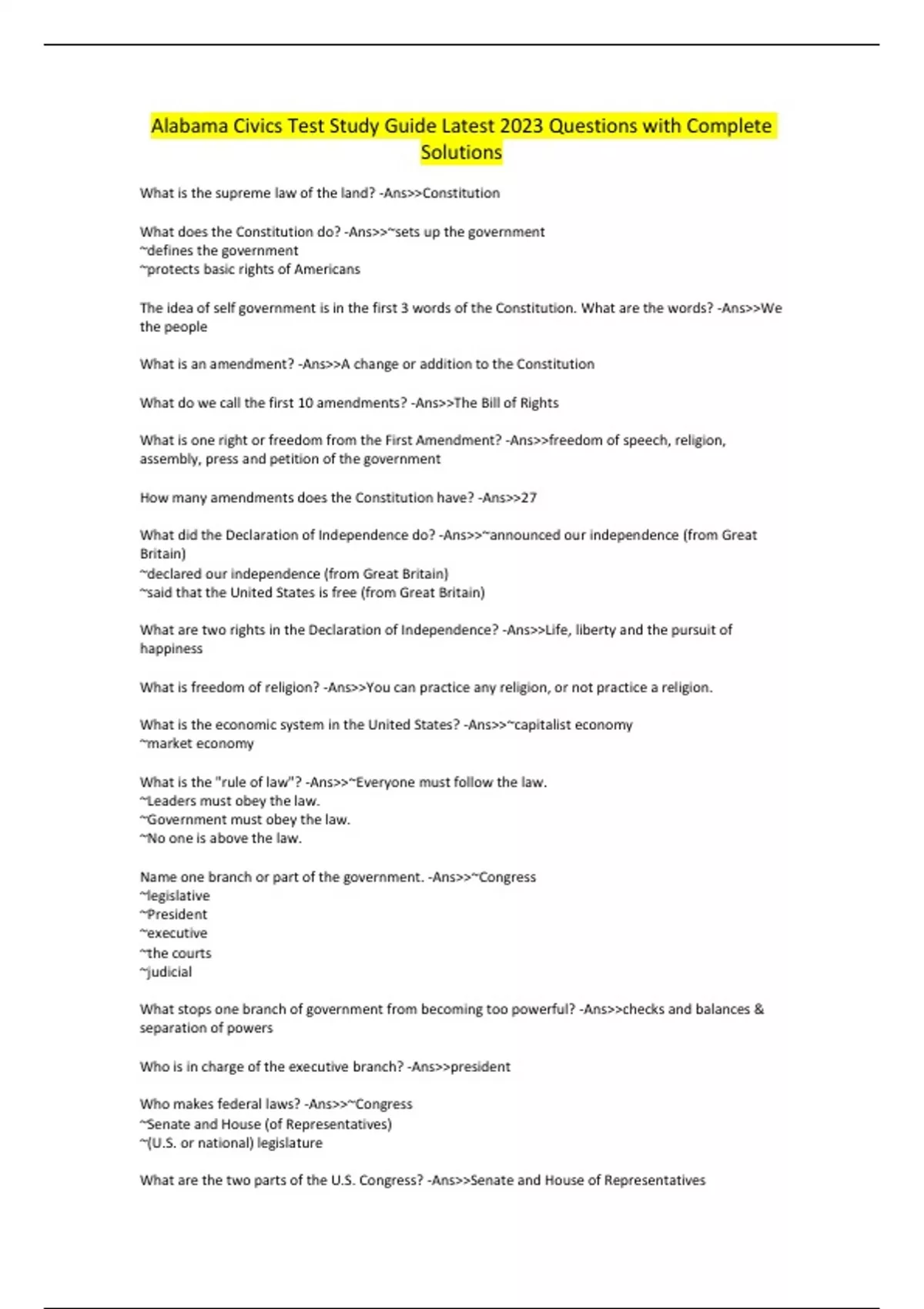 Alabama Civics Test Study Guide Latest 2023 Questions with Complete Solutions

What is the supreme law of the land? -Ans>>Constitution

What does the Constitution do? -Ans>>~sets up the government
~defines the government
~protects basic rights of Americans

The idea of self government is in the first 3 words of the Constitution. What are the words? -Ans>>We the people

What is an amendment? -Ans>>A change or addition to the Constitution

What do we call the first 10 amendments? -Ans>>The Bill of Rights

What is one right or freedom from the First Amendment? -Ans>>freedom of speech, religion, assembly, press and petition of the government

How many amendments does the Constitution have? -Ans>>27

What did the Declaration of Independence do? -Ans>>~announced our independence (from Great Britain)
~declared our independence (from Great Britain)
~said that the United States is free (from Great Britain)

What are two rights in the Declaration of Independence? -Ans>>Life, liberty and the pursuit of happiness

What is freedom of religion? -Ans>>You can practice any religion, or not practice a religion.

What is the economic system in the United States? -Ans>>~capitalist economy
~market economy

What is the "rule of law"? -Ans>>~Everyone must follow the law.
~Leaders must obey the law.
~Government must obey the law.
~No one is above the law.

Name one branch or part of the government. -Ans>>~Congress
~legislative
~President
~executive
~the courts
~judicial

What stops one branch of government from becoming too powerful? -Ans>>checks and balances & separation of powers

Who is in charge of the executive branch? -Ans>>president

Who makes federal laws? -Ans>>~Congress
~Senate and House (of Representatives)
~(U.S. or national) legislature

What are the two parts of the U.S. Congress? -Ans>>Senate and House of Representatives